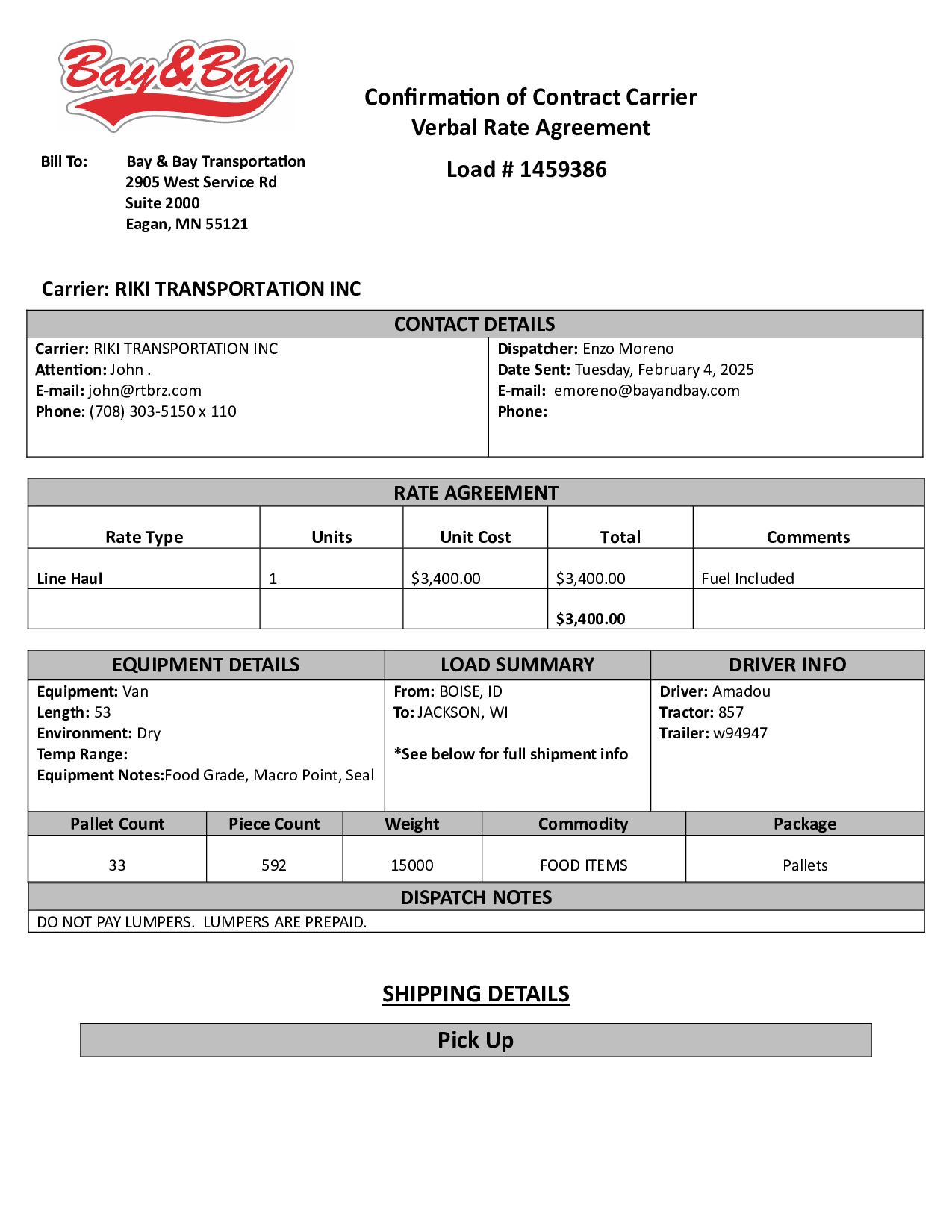 Bay&Bay

Confirmation of Contract Carrier
Verbal Rate Agreement

Load # 1459386

Bill To: Bay & Bay Transportation
2905 West Service Rd
Suite 2000
Eagan, MN 55121

Carrier: RIKI TRANSPORTATION INC

CONTACT DETAILS

Carrier: RIKI TRANSPORTATION INC
Attention: John .
E-mail: john@rtbrz.com
Phone: (708) 303-5150 x 110

Dispatcher: Enzo Moreno
Date Sent: Tuesday, February 4, 2025
E-mail: emoreno@bayandbay.com
Phone:

RATE AGREEMENT

| Rate Type | Units | Unit Cost | Total | Comments |
|---|---|---|---|---|
| Line Haul | 1 | $3,400.00 | $3,400.00 | Fuel Included |
| | | | $3,400.00 | |

EQUIPMENT DETAILS
Equipment: Van
Length: 53
Environment: Dry
Temp Range:
Equipment Notes:Food Grade, Macro Point, Seal

LOAD SUMMARY
From: BOISE, ID
To: JACKSON, WI

*See below for full shipment info

DRIVER INFO
Driver: Amadou
Tractor: 857
Trailer: w94947

| Pallet Count | Piece Count | Weight | Commodity | Package |
|---|---|---|---|---|
| 33 | 592 | 15000 | FOOD ITEMS | Pallets |

DISPATCH NOTES
DO NOT PAY LUMPERS. LUMPERS ARE PREPAID.

SHIPPING DETAILS

Pick Up